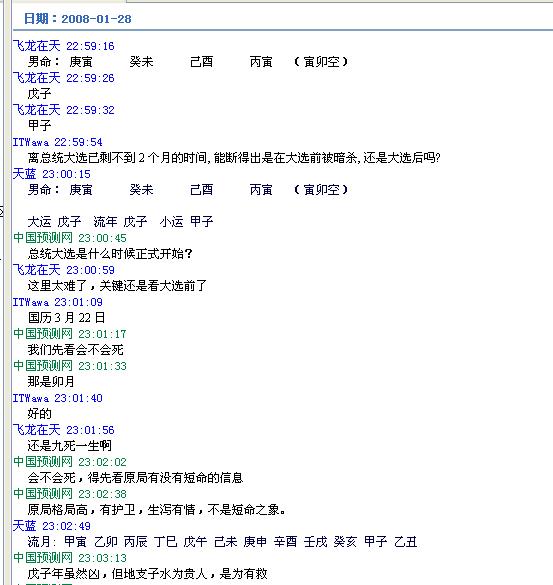 日期：2008-01-28

飞龙在天 22:59:16
男命： 庚寅 癸未 己酉 丙寅 （寅卯空）

飞龙在天 22:59:26
戊子

飞龙在天 22:59:32
甲子

ITWawa 22:59:54
离总统大选已剩不到 2 个月的时间，能断得出是在大选前被暗杀，还是大选后吗？

天蓝 23:00:15
男命： 庚寅 癸未 己酉 丙寅 （寅卯空）

大运 戊子 流年 戊子 小运 甲子

中国预测网 23:00:45
总统大选是什么时候正式开始？

飞龙在天 23:00:59
这里太难了，关键还是看大选前了

ITWawa 23:01:09
国历 3 月 22 日

中国预测网 23:01:17
我们先看会不会死

中国预测网 23:01:33
那是卯月

ITWawa 23:01:40
好的

飞龙在天 23:01:56
还是九死一生啊

中国预测网 23:02:02
会不会死，得先看原局有没有短命的信息

中国预测网 23:02:38
原局格局高，有护卫，生泻有情，不是短命之象。

天蓝 23:02:49
流月： 甲寅 乙卯 丙辰 丁巳 戊午 己未 庚申 辛酉 壬戌 癸亥 甲子 乙丑

中国预测网 23:03:13
戊子年虽然凶，但地支子水为贵人，是为有救